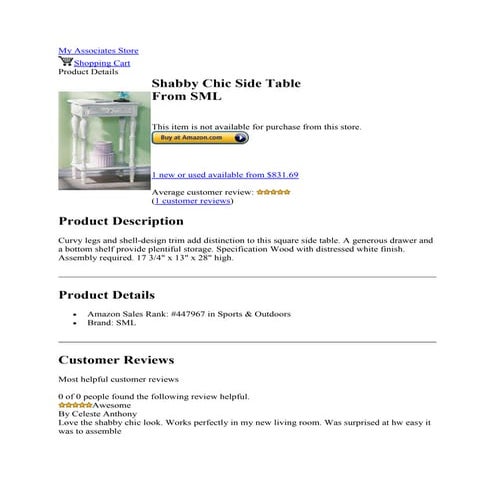 My Associates Store
Shopping Cart
Product Details

Shabby Chic Side Table
From SML

This item is not available for purchase from this store.
Buy at Amazon.com

1 new or used available from $831.69

Average customer review:
(1 customer reviews)

Product Description

Curvy legs and shell-design trim add distinction to this square side table. A generous drawer and a bottom shelf provide plentiful storage. Specification Wood with distressed white finish. Assembly required. 17 3/4" x 13" x 28" high.

Product Details

- Amazon Sales Rank: #447967 in Sports & Outdoors
- Brand: SML

Customer Reviews

Most helpful customer reviews

0 of 0 people found the following review helpful.
Awesome
By Celeste Anthony
Love the shabby chic look. Works perfectly in my new living room. Was surprised at hw easy it was to assemble